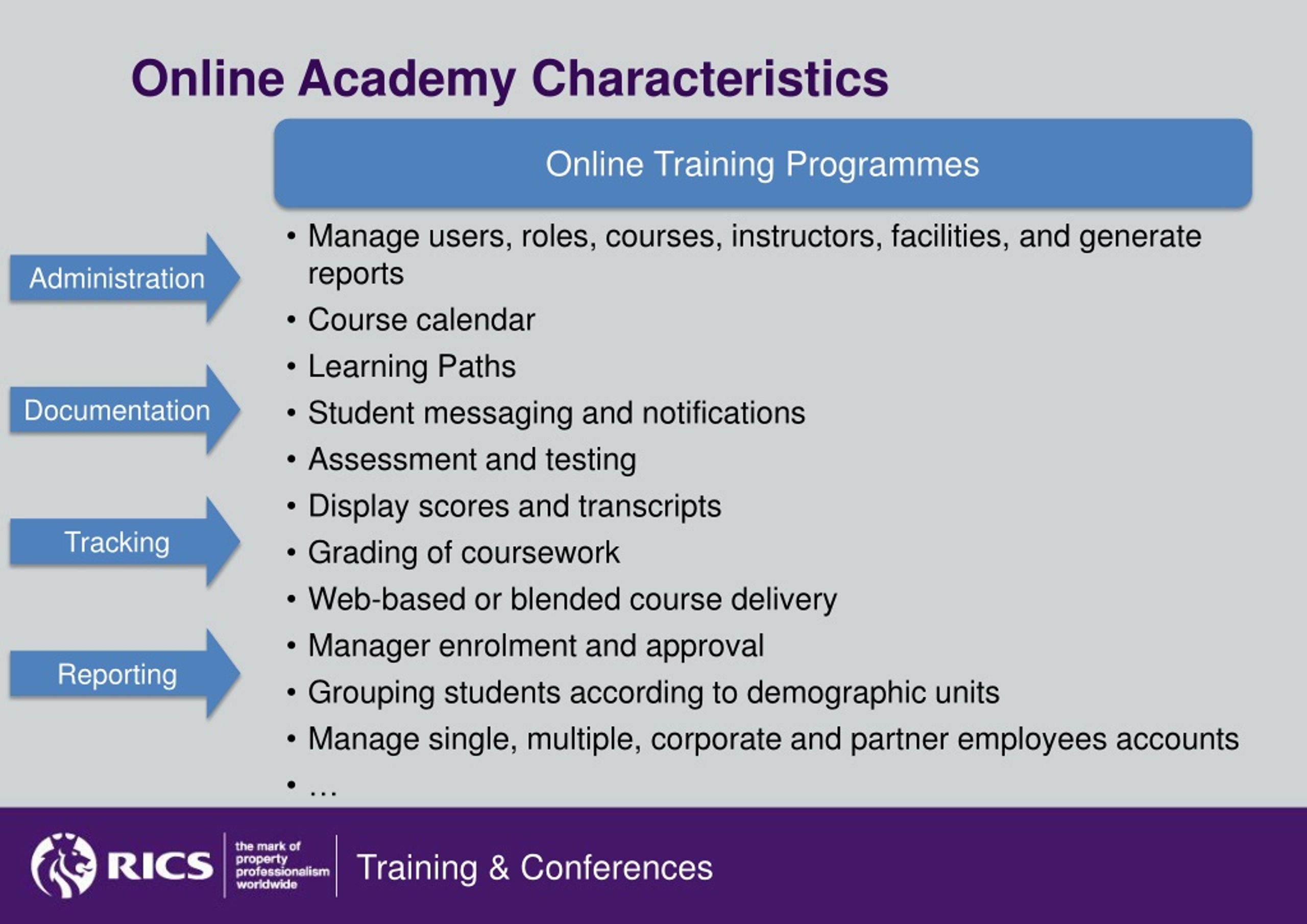 Online Academy Characteristics

Online Training Programmes

Administration

Documentation

Tracking

Reporting

• Manage users, roles, courses, instructors, facilities, and generate reports
• Course calendar
• Learning Paths
• Student messaging and notifications
• Assessment and testing
• Display scores and transcripts
• Grading of coursework
• Web-based or blended course delivery
• Manager enrolment and approval
• Grouping students according to demographic units
• Manage single, multiple, corporate and partner employees accounts
• …

RICS the mark of property professionalism worldwide

Training & Conferences